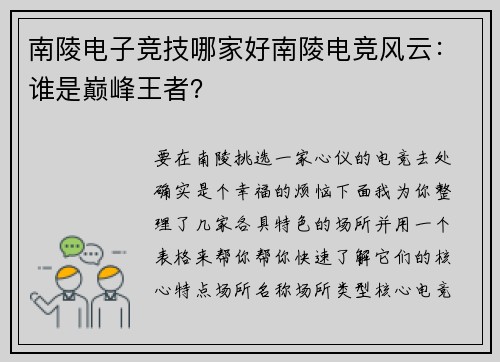 南陵电子竞技哪家好南陵电竞风云：谁是巅峰王者?

要在南陵挑选一家心仪的电竞去处确实是个幸福的烦恼下面我为你整理了几家各具特色的场所并用一个表格来帮你帮你快速了解它们的核心特点场所名称场所类型核心电竞